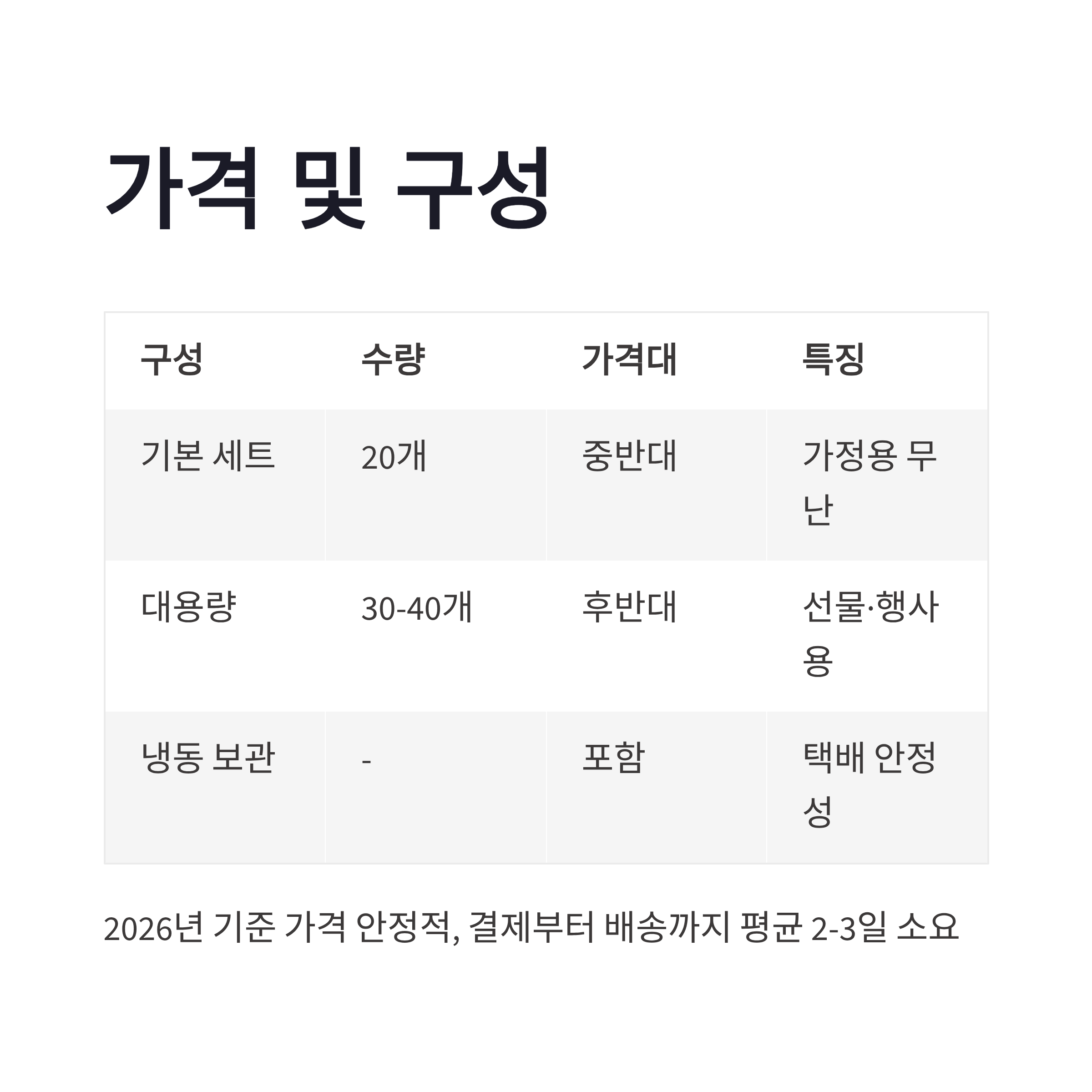 가격 및 구성

| 구성 | 수량 | 가격대 | 특징 |
|---|---|---|---|
| 기본 세트 | 20개 | 중반대 | 가정용 무난 |
| 대용량 | 30-40개 | 후반대 | 선물·행사용 |
| 냉동 보관 | - | 포함 | 택배 안정성 |

2026년 기준 가격 안정적, 결제부터 배송까지 평균 2-3일 소요